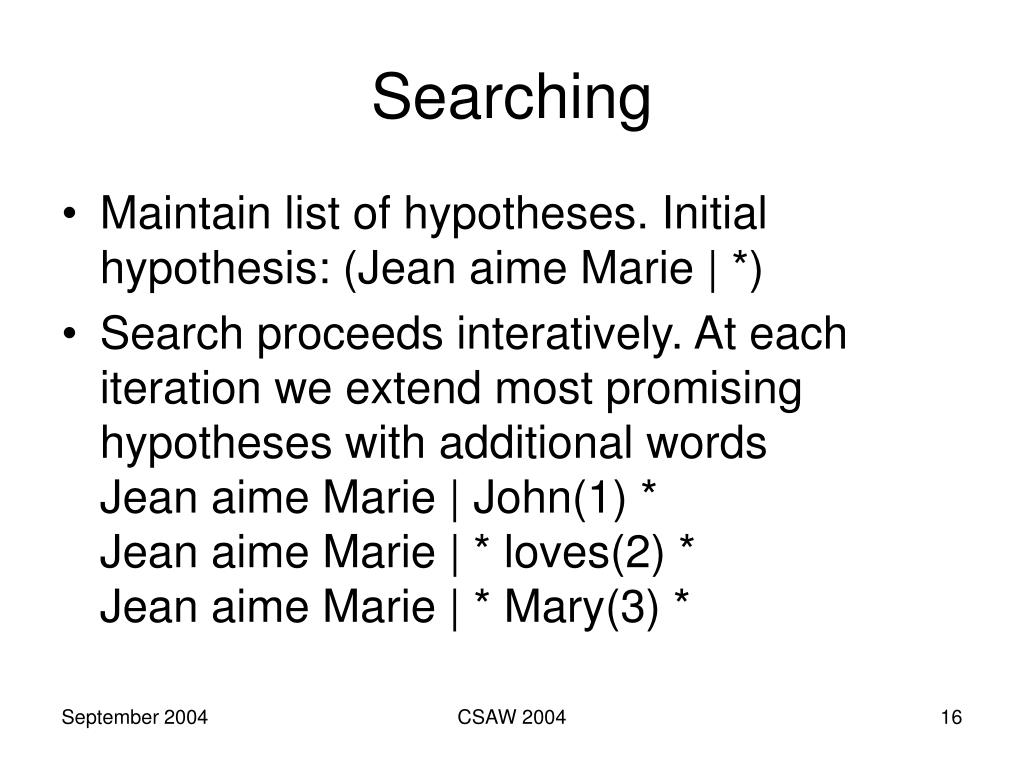 Searching

• Maintain list of hypotheses. Initial hypothesis: (Jean aime Marie | *)

• Search proceeds interatively. At each iteration we extend most promising hypotheses with additional words
Jean aime Marie | John(1) *
Jean aime Marie | * loves(2) *
Jean aime Marie | * Mary(3) *

September 2004

CSAW 2004

16